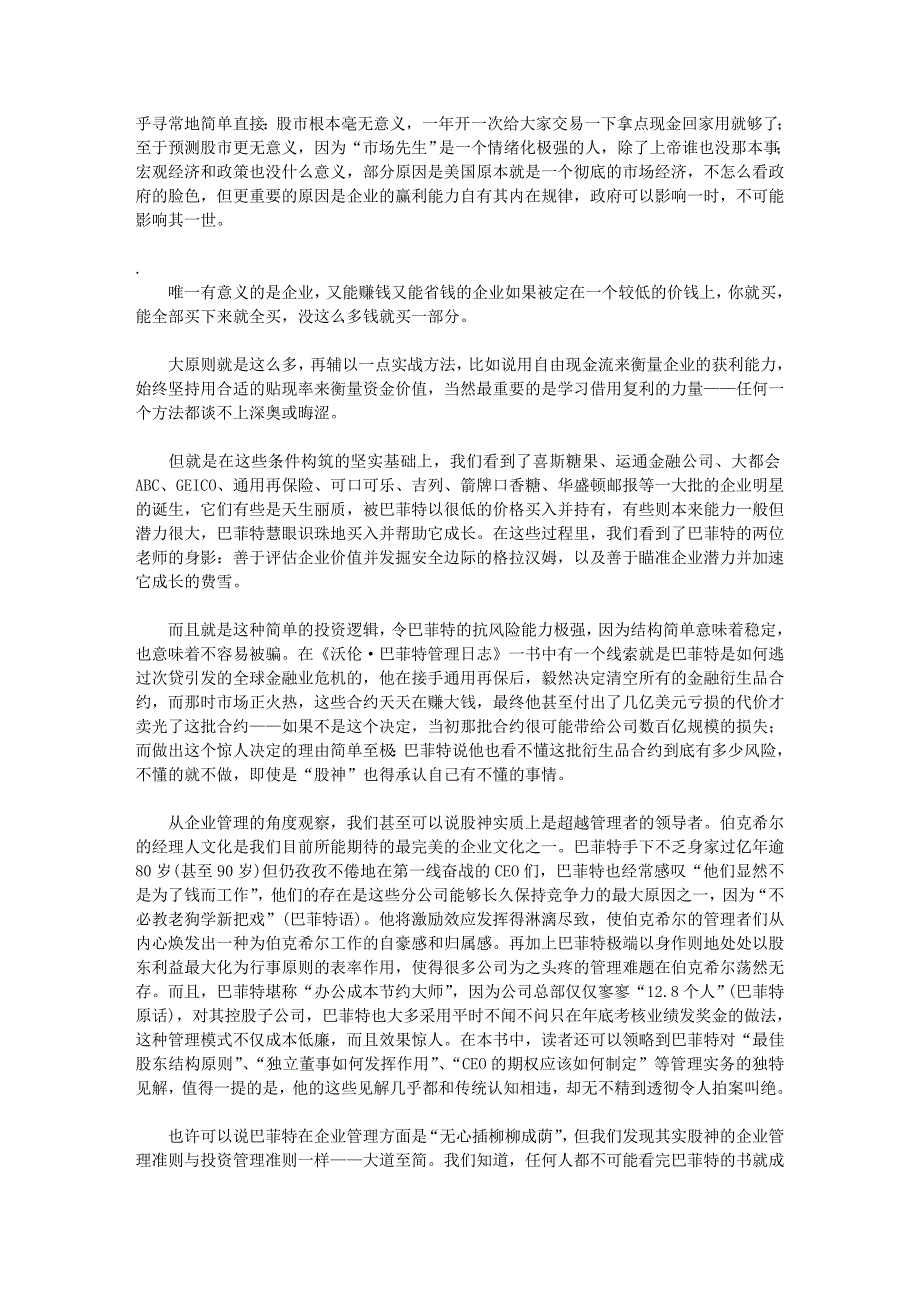 乎寻常地简单直接：股市根本毫无意义，一年开一次给大家交易一下拿点现金回家用就够了；至于预测股市更无意义，因为“市场先生”是一个情绪化极强的人，除了上帝谁也没那本事；宏观经济和政策也没什么意义，部分原因是美国原本就是一个彻底的市场经济，不怎么看政府的脸色，但更重要的原因是企业的赢利能力自有其内在规律，政府可以影响一时，不可能影响其一世。

.

唯一有意义的是企业，又能赚钱又能省钱的企业如果被定在一个较低的价钱上，你就买，能全部买下来就全买，没这么多钱就买一部分。

大原则就是这么多，再辅以一点实战方法，比如说用自由现金流来衡量企业的获利能力，始终坚持用合适的贴现率来衡量资金价值，当然最重要的是学习借用复利的力量——任何一个方法都谈不上深奥或晦涩。

但就是在这些条件构筑的坚实基础上，我们看到了喜斯糖果、运通金融公司、大都会ABC、GEICO、通用再保险、可口可乐、吉列、箭牌口香糖、华盛顿邮报等一大批的企业明星的诞生，它们有些是天生丽质，被巴菲特以很低的价格买入并持有，有些则本来能力一般但潜力很大，巴菲特慧眼识珠地买入并帮助它成长。在这些过程里，我们看到了巴菲特的两位老师的身影：善于评估企业价值并发掘安全边际的格拉汉姆，以及善于瞄准企业潜力并加速它成长的费雪。

而且就是这种简单的投资逻辑，令巴菲特的抗风险能力极强，因为结构简单意味着稳定，也意味着不容易被骗。在《沃伦·巴菲特管理日志》一书中有一个线索就是巴菲特是如何逃过次贷引发的全球金融业危机的，他在接手通用再保后，毅然决定清空所有的金融衍生品合约，而那时市场正火热，这些合约天天在赚大钱，最终他甚至付出了几亿美元亏损的代价才卖光了这批合约——如果不是这个决定，当初那批合约很可能带给公司数百亿规模的损失；而做出这个惊人决定的理由简单至极：巴菲特说他也看不懂这批衍生品合约到底有多少风险，不懂的就不做，即使是“股神”也得承认自己有不懂的事情。

从企业管理的角度观察，我们甚至可以说股神实质上是超越管理者的领导者。伯克希尔的经理人文化是我们目前所能期待的最完美的企业文化之一。巴菲特手下不乏身家过亿年逾80岁(甚至90岁)但仍孜孜不倦地在第一线奋战的CEO们，巴菲特也经常感叹“他们显然不是为了钱而工作”，他们的存在是这些分公司能够长久保持竞争力的最大原因之一，因为“不必教老狗学新把戏”(巴菲特语)。他将激励效应发挥得淋漓尽致，使伯克希尔的管理者们从内心焕发出一种为伯克希尔工作的自豪感和归属感。再加上巴菲特极端以身作则地处处以股东利益最大化为行事原则的表率作用，使得很多公司为之头疼的管理难题在伯克希尔荡然无存。而且，巴菲特堪称“办公成本节约大师”，因为公司总部仅仅寥寥“12.8个人”(巴菲特原话)，对其控股子公司，巴菲特也大多采用平时不闻不问只在年底考核业绩发奖金的做法，这种管理模式不仅成本低廉，而且效果惊人。在本书中，读者还可以领略到巴菲特对“最佳股东结构原则”、“独立董事如何发挥作用”、“CEO的期权应该如何制定”等管理实务的独特见解，值得一提的是，他的这些见解几乎都和传统认知相违，却无不精到透彻令人拍案叫绝。

也许可以说巴菲特在企业管理方面是“无心插柳柳成荫”，但我们发现其实股神的企业管理准则与投资管理准则一样——大道至简。我们知道，任何人都不可能看完巴菲特的书就成